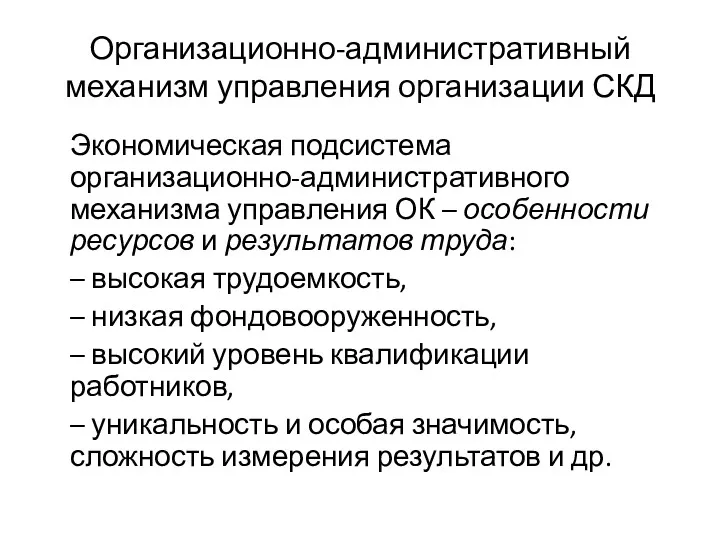 Организационно-административный механизм управления организации СКД

Экономическая подсистема организационно-административного механизма управления ОК – особенности ресурсов и результатов труда:
– высокая трудоемкость,
– низкая фондовооруженность,
– высокий уровень квалификации работников,
– уникальность и особая значимость, сложность измерения результатов и др.